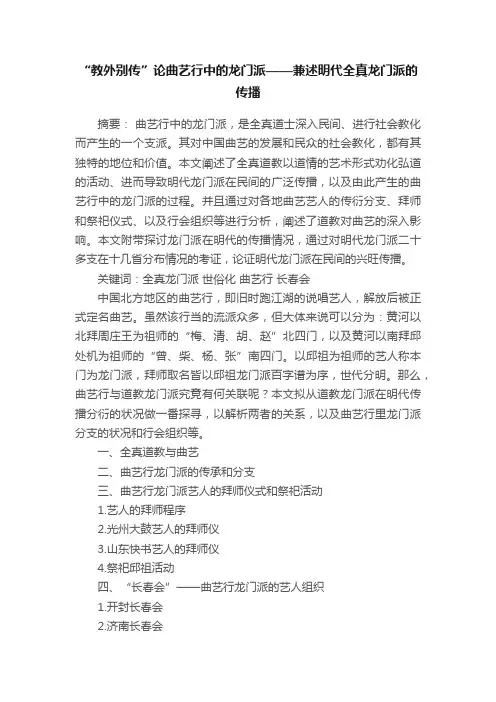 “教外别传”论曲艺行中的龙门派——兼述明代全真龙门派的传播

摘要： 曲艺行中的龙门派，是全真道士深入民间、进行社会教化而产生的一个支派。其对中国曲艺的发展和民众的社会教化，都有其独特的地位和价值。本文阐述了全真道教以道情的艺术形式劝化弘道的活动、进而导致明代龙门派在民间的广泛传播，以及由此产生的曲艺行中的龙门派的过程。并且通过对各地曲艺艺人的传衍分支、拜师和祭祀仪式、以及行会组织等进行分析，阐述了道教对曲艺的深入影响。本文附带探讨龙门派在明代的传播情况，通过对明代龙门派二十多支在十几省分布情况的考证，论证明代龙门派在民间的兴旺传播。

关键词：全真龙门派 世俗化 曲艺行 长春会

中国北方地区的曲艺行，即旧时跑江湖的说唱艺人，解放后被正式定名曲艺。虽然该行当的流派众多，但大体来说可以分为：黄河以北拜周庄王为祖师的“梅、清、胡、赵”北四门，以及黄河以南拜邱处机为祖师的“曾、柴、杨、张”南四门。以邱祖为祖师的艺人称本门为龙门派，拜师取名皆以邱祖龙门派百字谱为序，世代分明。那么，曲艺行与道教龙门派究竟有何关联呢？本文拟从道教龙门派在明代传播分衍的状况做一番探寻，以解析两者的关系，以及曲艺行里龙门派分支的状况和行会组织等。

一、全真道教与曲艺

二、曲艺行龙门派的传承和分支

三、曲艺行龙门派艺人的拜师仪式和祭祀活动

1.艺人的拜师程序

2.光州大鼓艺人的拜师仪

3.山东快书艺人的拜师仪

4.祭祀邱祖活动

四、“长春会”——曲艺行龙门派的艺人组织

1.开封长春会

2.济南长春会